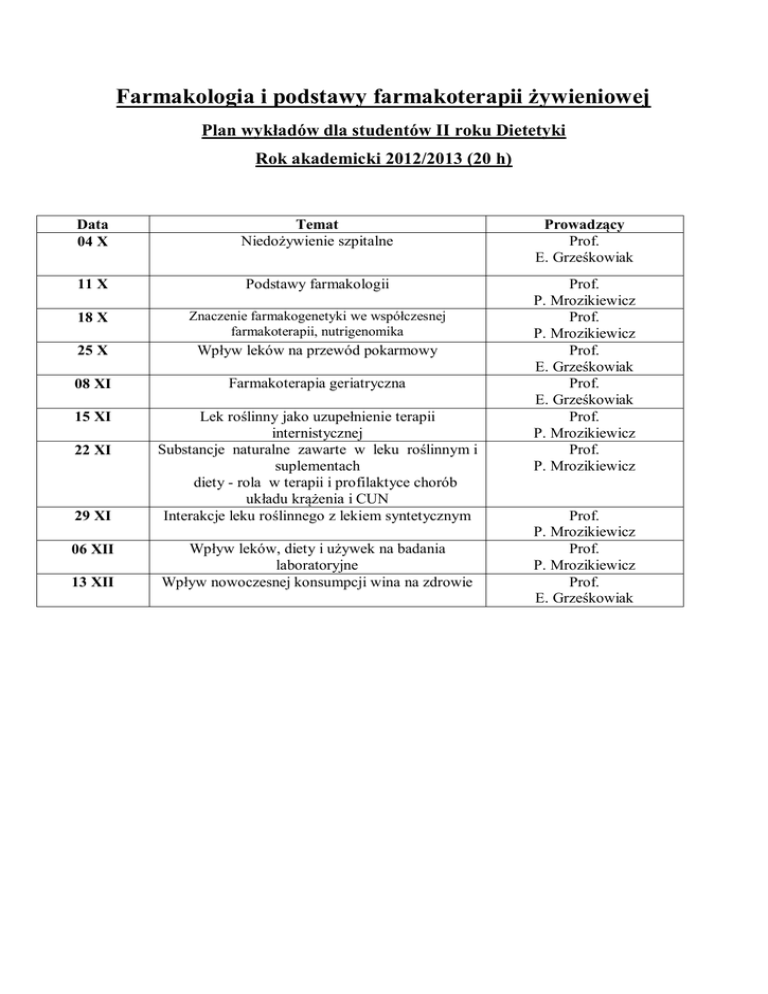 Farmakologia i podstawy farmakoterapii żywieniowej

Plan wykładów dla studentów II roku Dietetyki

Rok akademicki 2012/2013 (20 h)

| Data | Temat | Prowadzący |
|---|---|---|
| 04 X | Niedożywienie szpitalne | Prof. E. Grześkowiak |
| 11 X | Podstawy farmakologii | Prof. P. Mrozikiewicz |
| 18 X | Znaczenie farmakogenetyki we współczesnej farmakoterapii, nutrigenomika | Prof. P. Mrozikiewicz |
| 25 X | Wpływ leków na przewód pokarmowy | Prof. E. Grześkowiak |
| 08 XI | Farmakoterapia geriatryczna | Prof. E. Grześkowiak |
| 15 XI | Lek roślinny jako uzupełnienie terapii internistycznej | Prof. P. Mrozikiewicz |
| 22 XI | Substancje naturalne zawarte w leku roślinnym i suplementach diety - rola w terapii i profilaktyce chorób układu krążenia i CUN | Prof. P. Mrozikiewicz |
| 29 XI | Interakcje leku roślinnego z lekiem syntetycznym | Prof. P. Mrozikiewicz |
| 06 XII | Wpływ leków, diety i używek na badania laboratoryjne | Prof. P. Mrozikiewicz |
| 13 XII | Wpływ nowoczesnej konsumpcji wina na zdrowie | Prof. E. Grześkowiak |